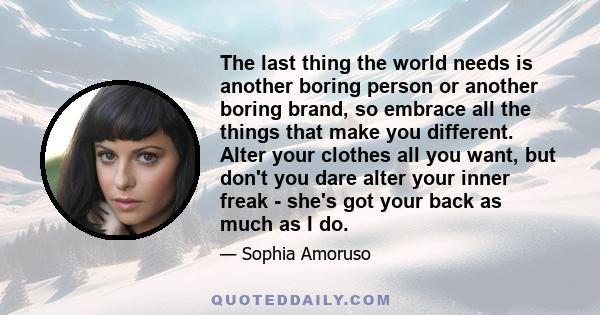 The last thing the world needs is another boring person or another boring brand, so embrace all the things that make you different. Alter your clothes all you want, but don't you dare alter your inner freak - she's got your back as much as I do.

— Sophia Amoruso

QUOTEDDAILY.COM